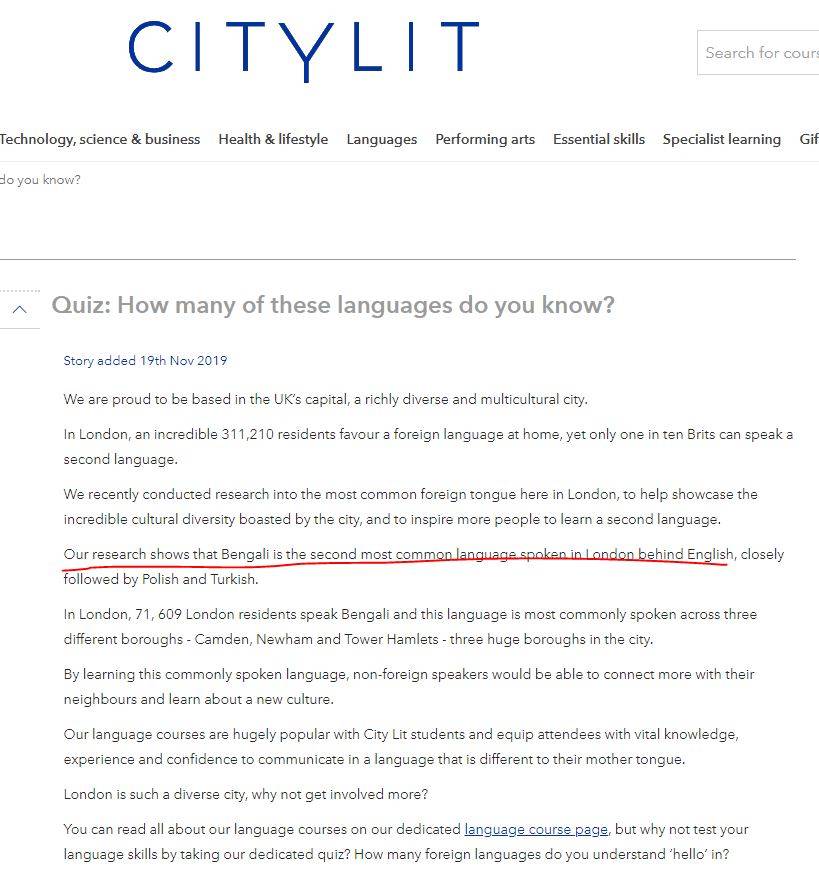 CITYLIT

Search for cours

Technology, science & business Health & lifestyle Languages Performing arts Essential skills Specialist learning Gif

do you know?

Quiz: How many of these languages do you know?

Story added 19th Nov 2019

We are proud to be based in the UK's capital, a richly diverse and multicultural city.

In London, an incredible 311,210 residents favour a foreign language at home, yet only one in ten Brits can speak a second language.

We recently conducted research into the most common foreign tongue here in London, to help showcase the incredible cultural diversity boasted by the city, and to inspire more people to learn a second language.

Our research shows that Bengali is the second most common language spoken in London behind English, closely followed by Polish and Turkish.

In London, 71, 609 London residents speak Bengali and this language is most commonly spoken across three different boroughs - Camden, Newham and Tower Hamlets - three huge boroughs in the city.

By learning this commonly spoken language, non-foreign speakers would be able to connect more with their neighbours and learn about a new culture.

Our language courses are hugely popular with City Lit students and equip attendees with vital knowledge, experience and confidence to communicate in a language that is different to their mother tongue.

London is such a diverse city, why not get involved more?

You can read all about our language courses on our dedicated language course page, but why not test your language skills by taking our dedicated quiz? How many foreign languages do you understand 'hello' in?